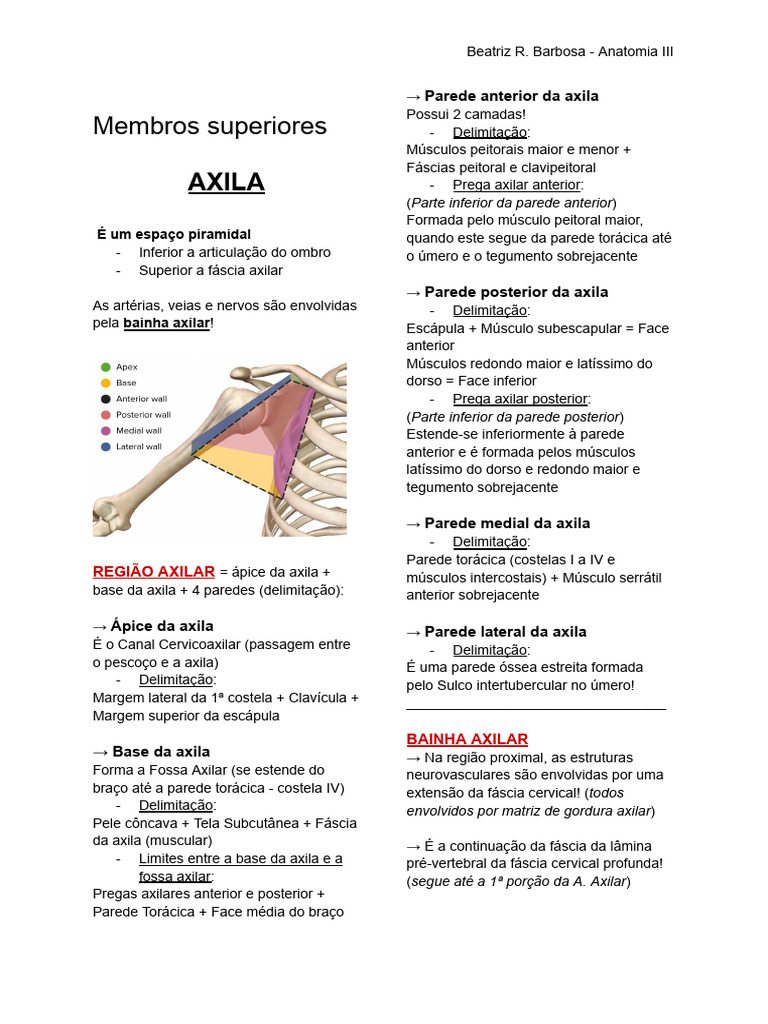 Beatriz R. Barbosa - Anatomia III

Membros superiores

AXILA

É um espaço piramidal
- Inferior a articulação do ombro
- Superior a fáscia axilar

As artérias, veias e nervos são envolvidas pela bainha axilar!

Apex
Base
Anterior wall
Posterior wall
Medial wall
Lateral wall

REGIÃO AXILAR = ápice da axila + base da axila + 4 paredes (delimitação):

→ Ápice da axila
É o Canal Cervicoaxilar (passagem entre o pescoço e a axila)
- Delimitação:
Margem lateral da 1ª costela + Clavícula + Margem superior da escápula

→ Base da axila
Forma a Fossa Axilar (se estende do braço até a parede torácica - costela IV)
- Delimitação:
Pele côncava + Tela Subcutânea + Fáscia da axila (muscular)
- Limites entre a base da axila e a fossa axilar:
Pregas axilares anterior e posterior + Parede Torácica + Face média do braço

→ Parede anterior da axila
Possui 2 camadas!
- Delimitação:
Músculos peitorais maior e menor + Fáscias peitoral e clavipeitoral
- Prega axilar anterior:
(Parte inferior da parede anterior)
Formada pelo músculo peitoral maior, quando este segue da parede torácica até o úmero e o tegumento sobrejacente

→ Parede posterior da axila
- Delimitação:
Escápula + Músculo subescapular = Face anterior
Músculos redondo maior e latíssimo do dorso = Face inferior
- Prega axilar posterior:
(Parte inferior da parede posterior)
Estende-se inferiormente à parede anterior e é formada pelos músculos latíssimo do dorso e redondo maior e tegumento sobrejacente

→ Parede medial da axila
- Delimitação:
Parede torácica (costelas I a IV e músculos intercostais) + Músculo serrátil anterior sobrejacente

→ Parede lateral da axila
- Delimitação:
É uma parede óssea estreita formada pelo Sulco intertubercular no úmero!

BAINHA AXILAR
→ Na região proximal, as estruturas neurovasculares são envolvidas por uma extensão da fáscia cervical! (todos envolvidos por matriz de gordura axilar)

→ É a continuação da fáscia da lâmina pré-vertebral da fáscia cervical profunda! (segue até a 1ª porção da A. Axilar)